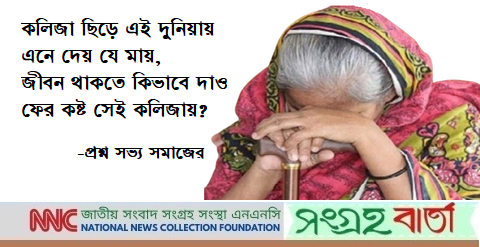 কলিজা ছিড়ে এই দুনিয়ায়
এনে দেয় যে মায়,
জীবন থাকতে কিভাবে দাও
ফের কষ্ট সেই কলিজায়?

-প্রশ্ন সভ্য সমাজের

NNC জাতীয় সংবাদ সংগ্রহ সংস্থা এনএনসি
NATIONAL NEWS COLLECTION FOUNDATION

সংগ্রহ বার্তা